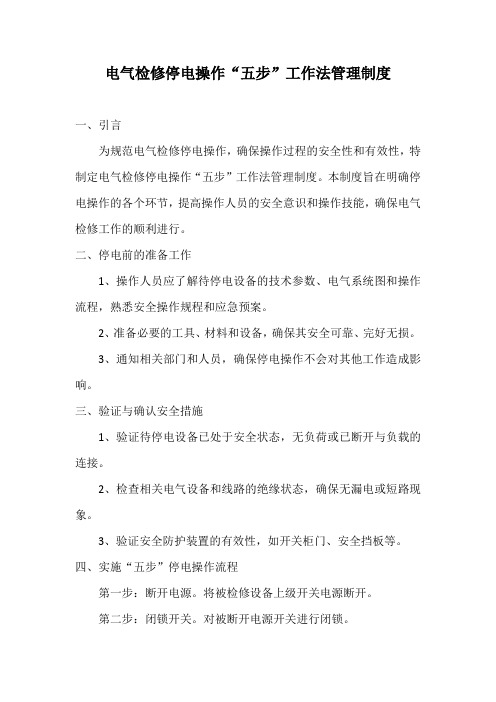 电气检修停电操作“五步”工作法管理制度

一、引言

为规范电气检修停电操作，确保操作过程的安全性和有效性，特制定电气检修停电操作“五步”工作法管理制度。本制度旨在明确停电操作的各个环节，提高操作人员的安全意识和操作技能，确保电气检修工作的顺利进行。

二、停电前的准备工作

1、操作人员应了解待停电设备的技术参数、电气系统图和操作流程，熟悉安全操作规程和应急预案。

2、准备必要的工具、材料和设备，确保其安全可靠、完好无损。

3、通知相关部门和人员，确保停电操作不会对其他工作造成影响。

三、验证与确认安全措施

1、验证待停电设备已处于安全状态，无负荷或已断开与负载的连接。

2、检查相关电气设备和线路的绝缘状态，确保无漏电或短路现象。

3、验证安全防护装置的有效性，如开关柜门、安全挡板等。

四、实施“五步”停电操作流程

第一步：断开电源。将被检修设备上级开关电源断开。

第二步：闭锁开关。对被断开电源开关进行闭锁。